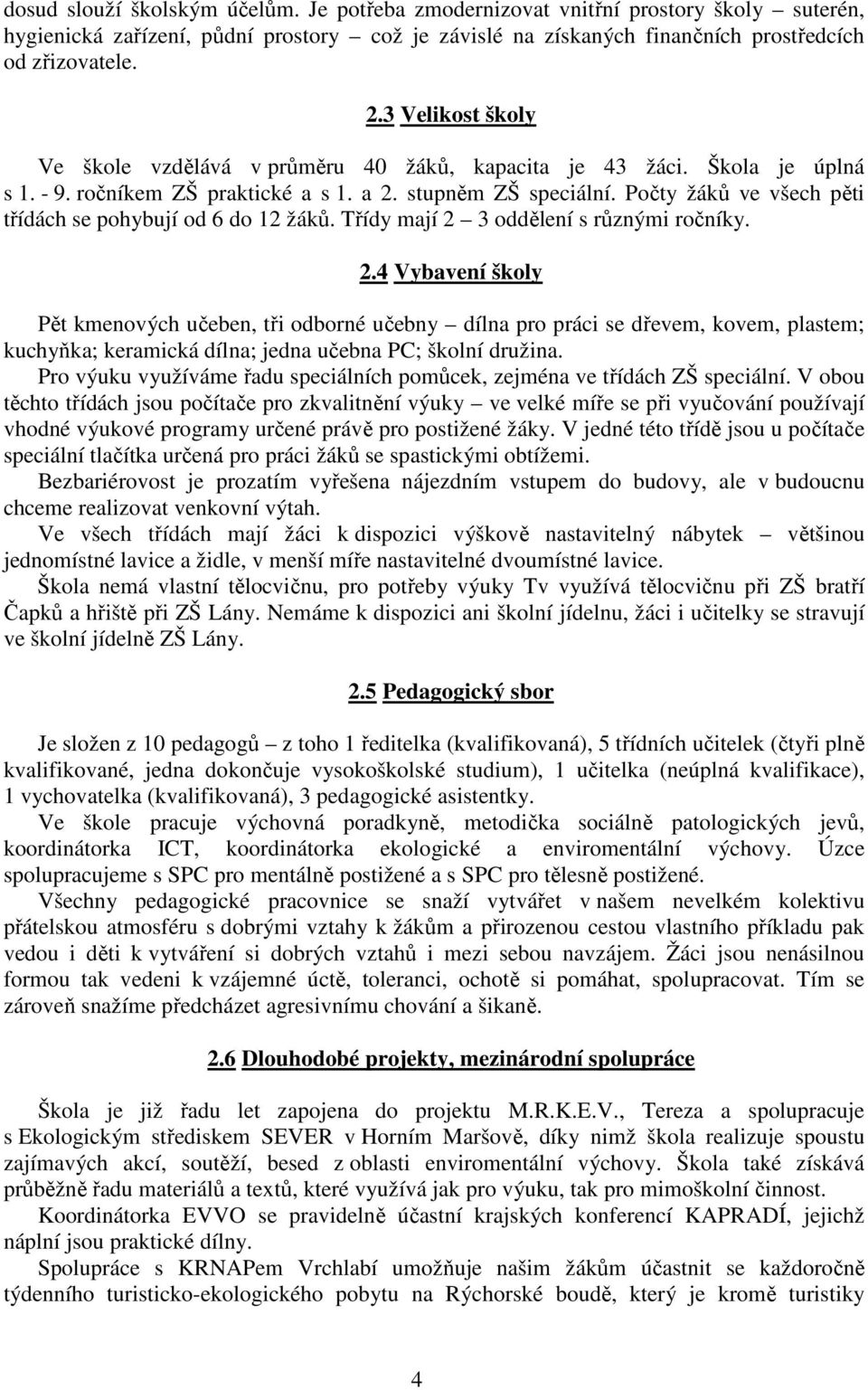 dosud slouží školským účelům. Je potřeba zmodernizovat vnitřní prostory školy – suterén, hygienická zařízení, půdní prostory – což je závislé na získaných finančních prostředcích od zřizovatele.

2.3 Velikost školy

Ve škole vzdělává v průměru 40 žáků, kapacita je 43 žáci. Škola je úplná s 1. - 9. ročníkem ZŠ praktické a s 1. a 2. stupněm ZŠ speciální. Počty žáků ve všech pěti třídách se pohybují od 6 do 12 žáků. Třídy mají 2 – 3 oddělení s různými ročníky.

2.4 Vybavení školy

Pět kmenových učeben, tři odborné učebny – dílna pro práci se dřevem, kovem, plastem; kuchyňka; keramická dílna; jedna učebna PC; školní družina.

Pro výuku využíváme řadu speciálních pomůcek, zejména ve třídách ZŠ speciální. V obou těchto třídách jsou počítače pro zkvalitnění výuky – ve velké míře se při vyučování používají vhodné výukové programy určené právě pro postižené žáky. V jedné této třídě jsou u počítače speciální tlačítka určená pro práci žáků se spastickými obtížemi.

Bezbariérovost je prozatím vyřešena nájezdním vstupem do budovy, ale v budoucnu chceme realizovat venkovní výtah.

Ve všech třídách mají žáci k dispozici výškově nastavitelný nábytek – většinou jednomístné lavice a židle, v menší míře nastavitelné dvoumístné lavice.

Škola nemá vlastní tělocvičnu, pro potřeby výuky Tv využívá tělocvičnu při ZŠ bratří Čapků a hřiště při ZŠ Lány. Nemáme k dispozici ani školní jídelnu, žáci i učitelky se stravují ve školní jídelně ZŠ Lány.

2.5 Pedagogický sbor

Je složen z 10 pedagogů – z toho 1 ředitelka (kvalifikovaná), 5 třídních učitelek (čtyři plně kvalifikované, jedna dokončuje vysokoškolské studium), 1 učitelka (neúplná kvalifikace), 1 vychovatelka (kvalifikovaná), 3 pedagogické asistentky.

Ve škole pracuje výchovná poradkyně, metodička sociálně patologických jevů, koordinátorka ICT, koordinátorka ekologické a enviromentální výchovy. Úzce spolupracujeme s SPC pro mentálně postižené a s SPC pro tělesně postižené.

Všechny pedagogické pracovnice se snaží vytvářet v našem nevelkém kolektivu přátelskou atmosféru s dobrými vztahy k žákům a přirozenou cestou vlastního příkladu pak vedou i děti k vytváření si dobrých vztahů i mezi sebou navzájem. Žáci jsou nenásilnou formou tak vedeni k vzájemné úctě, toleranci, ochotě si pomáhat, spolupracovat. Tím se zároveň snažíme předcházet agresivnímu chování a šikaně.

2.6 Dlouhodobé projekty, mezinárodní spolupráce

Škola je již řadu let zapojena do projektu M.R.K.E.V., Tereza a spolupracuje s Ekologickým střediskem SEVER v Horním Maršově, díky nimž škola realizuje spoustu zajímavých akcí, soutěží, besed z oblasti enviromentální výchovy. Škola také získává průběžně řadu materiálů a textů, které využívá jak pro výuku, tak pro mimoškolní činnost.

Koordinátorka EVVO se pravidelně účastní krajských konferencí KAPRADÍ, jejichž náplní jsou praktické dílny.

Spolupráce s KRNAPem Vrchlabí umožňuje našim žákům účastnit se každoročně týdenního turisticko-ekologického pobytu na Rýchorské boudě, který je kromě turistiky

4